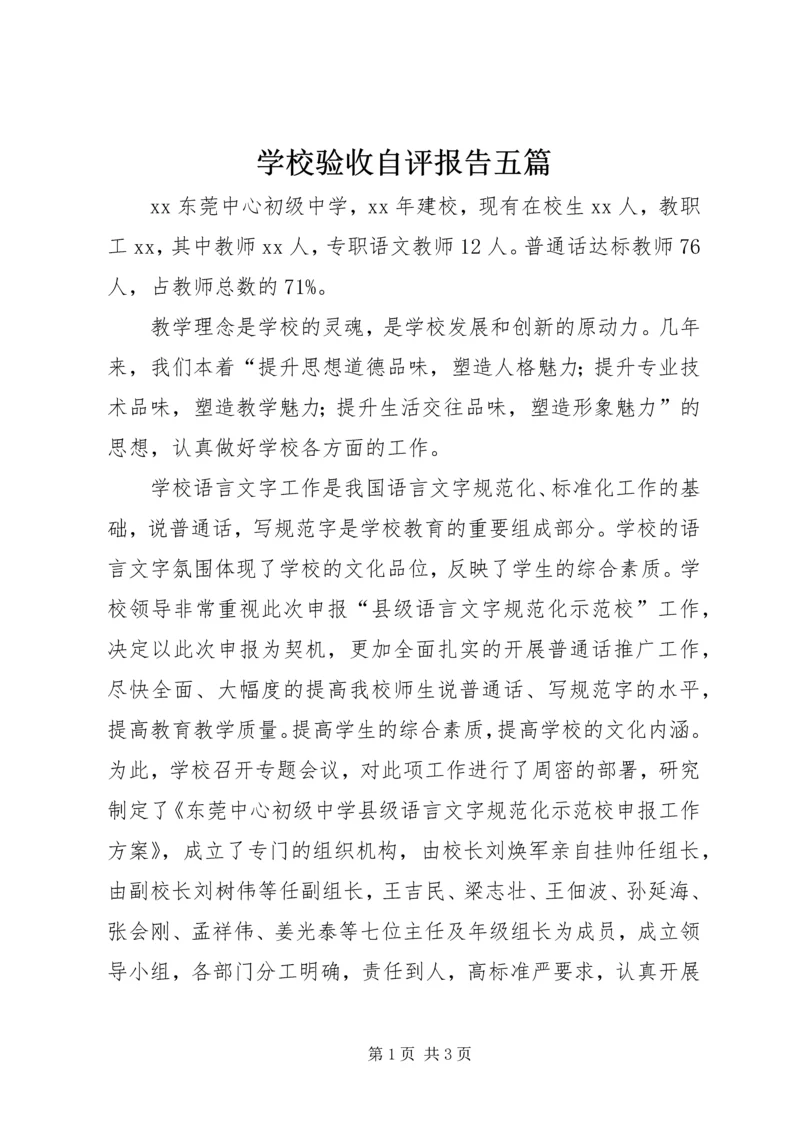 学校验收自评报告五篇

xx 东莞中心初级中学，xx 年建校，现有在校生 xx 人，教职工 xx，其中教师 xx 人，专职语文教师 12 人。普通话达标教师 76 人，占教师总数的 71%。

教学理念是学校的灵魂，是学校发展和创新的原动力。几年来，我们本着“提升思想道德品味，塑造人格魅力；提升专业技术品味，塑造教学魅力；提升生活交往品味，塑造形象魅力”的思想，认真做好学校各方面的工作。

学校语言文字工作是我国语言文字规范化、标准化工作的基础，说普通话，写规范字是学校教育的重要组成部分。学校的语言文字氛围体现了学校的文化品位，反映了学生的综合素质。学校领导非常重视此次申报“县级语言文字规范化示范校”工作，决定以此次申报为契机，更加全面扎实的开展普通话推广工作，尽快全面、大幅度的提高我校师生说普通话、写规范字的水平，提高教育教学质量。提高学生的综合素质，提高学校的文化内涵。为此，学校召开专题会议，对此项工作进行了周密的部署，研究制定了《东莞中心初级中学县级语言文字规范化示范校申报工作方案》，成立了专门的组织机构，由校长刘焕军亲自挂帅任组长，由副校长刘树伟等任副组长，王吉民、梁志壮、王佃波、孙延海、张会刚、孟祥伟、姜光泰等七位主任及年级组长为成员，成立领导小组，各部门分工明确，责任到人，高标准严要求，认真开展

第 1 页 共 3 页